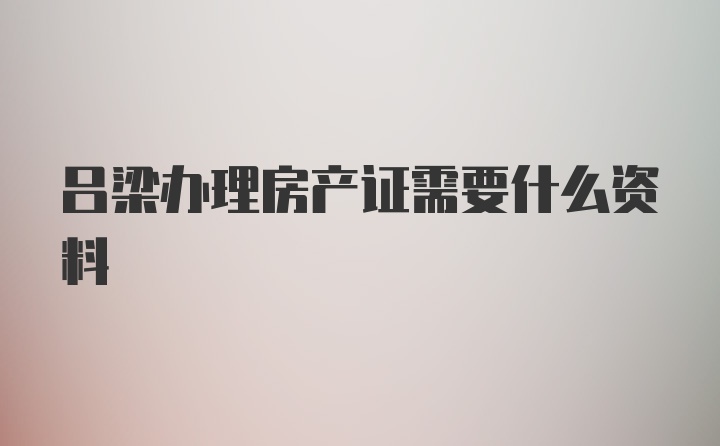 吕梁办理房产证需要什么资料